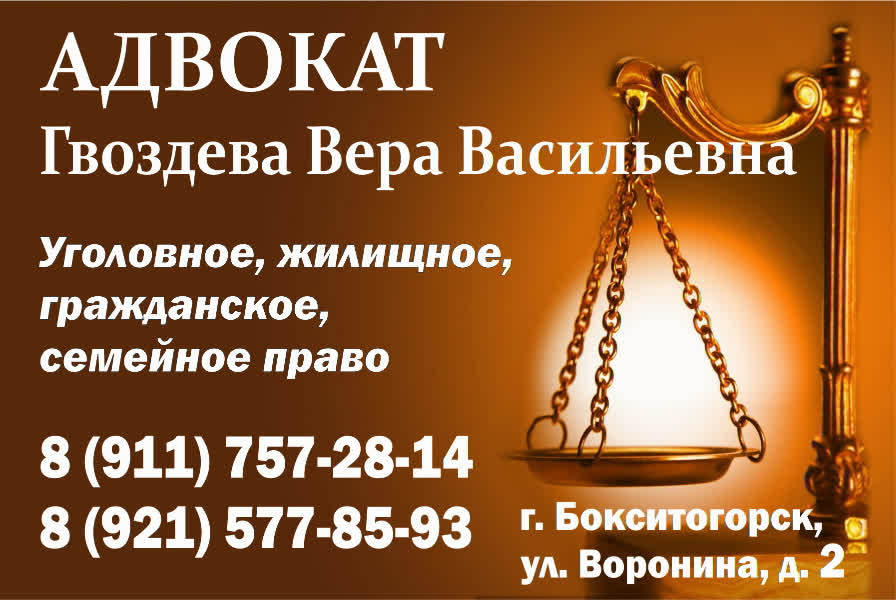 АДВОКАТ
Гвоздева Вера Васильевна

Уголовное, жилищное, гражданское, семейное право

8 (911) 757-28-14
8 (921) 577-85-93

г. Бокситогорск, ул. Воронина, д. 2